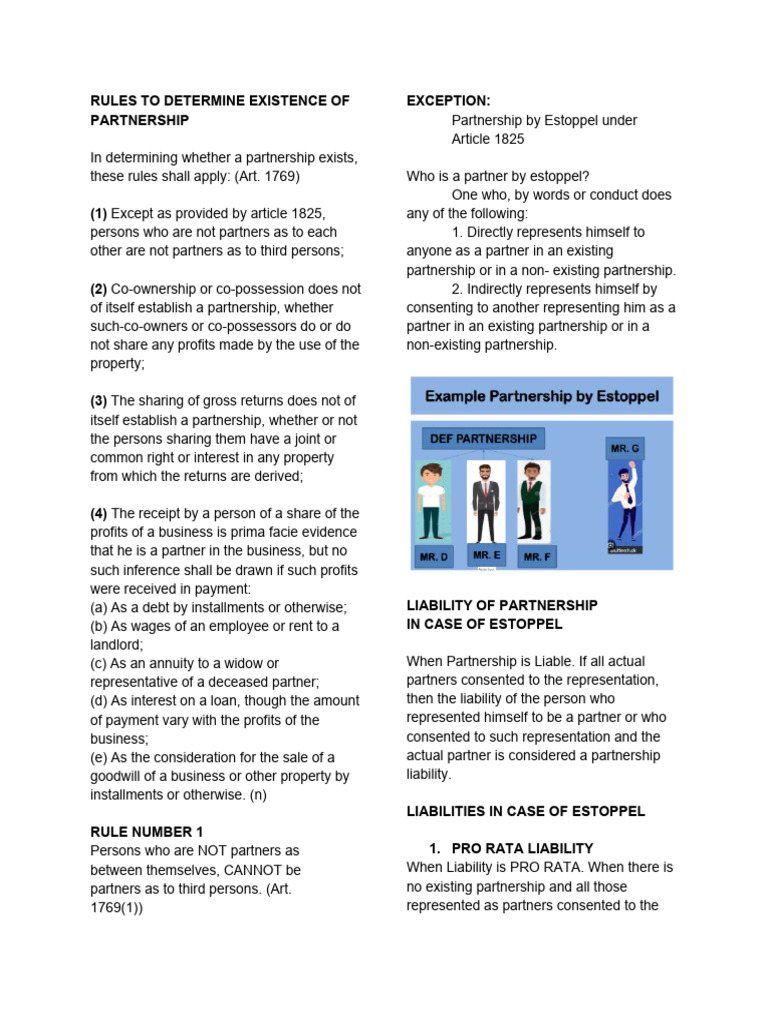 RULES TO DETERMINE EXISTENCE OF PARTNERSHIP

In determining whether a partnership exists, these rules shall apply: (Art. 1769)

(1) Except as provided by article 1825, persons who are not partners as to each other are not partners as to third persons;

(2) Co-ownership or co-possession does not of itself establish a partnership, whether such-co-owners or co-possessors do or do not share any profits made by the use of the property;

(3) The sharing of gross returns does not of itself establish a partnership, whether or not the persons sharing them have a joint or common right or interest in any property from which the returns are derived;

(4) The receipt by a person of a share of the profits of a business is prima facie evidence that he is a partner in the business, but no such inference shall be drawn if such profits were received in payment:
(a) As a debt by installments or otherwise;
(b) As wages of an employee or rent to a landlord;
(c) As an annuity to a widow or representative of a deceased partner;
(d) As interest on a loan, though the amount of payment vary with the profits of the business;
(e) As the consideration for the sale of a goodwill of a business or other property by installments or otherwise. (n)

RULE NUMBER 1
Persons who are NOT partners as between themselves, CANNOT be partners as to third persons. (Art. 1769(1))

EXCEPTION:
Partnership by Estoppel under Article 1825

Who is a partner by estoppel?
One who, by words or conduct does any of the following:
1. Directly represents himself to anyone as a partner in an existing partnership or in a non- existing partnership.
2. Indirectly represents himself by consenting to another representing him as a partner in an existing partnership or in a non-existing partnership.

Example Partnership by Estoppel

DEF PARTNERSHIP

MR. G

MR. D

MR. E

MR. F

LIABILITY OF PARTNERSHIP IN CASE OF ESTOPPEL

When Partnership is Liable. If all actual partners consented to the representation, then the liability of the person who represented himself to be a partner or who consented to such representation and the actual partner is considered a partnership liability.

LIABILITIES IN CASE OF ESTOPPEL

1. PRO RATA LIABILITY
When Liability is PRO RATA. When there is no existing partnership and all those represented as partners consented to the